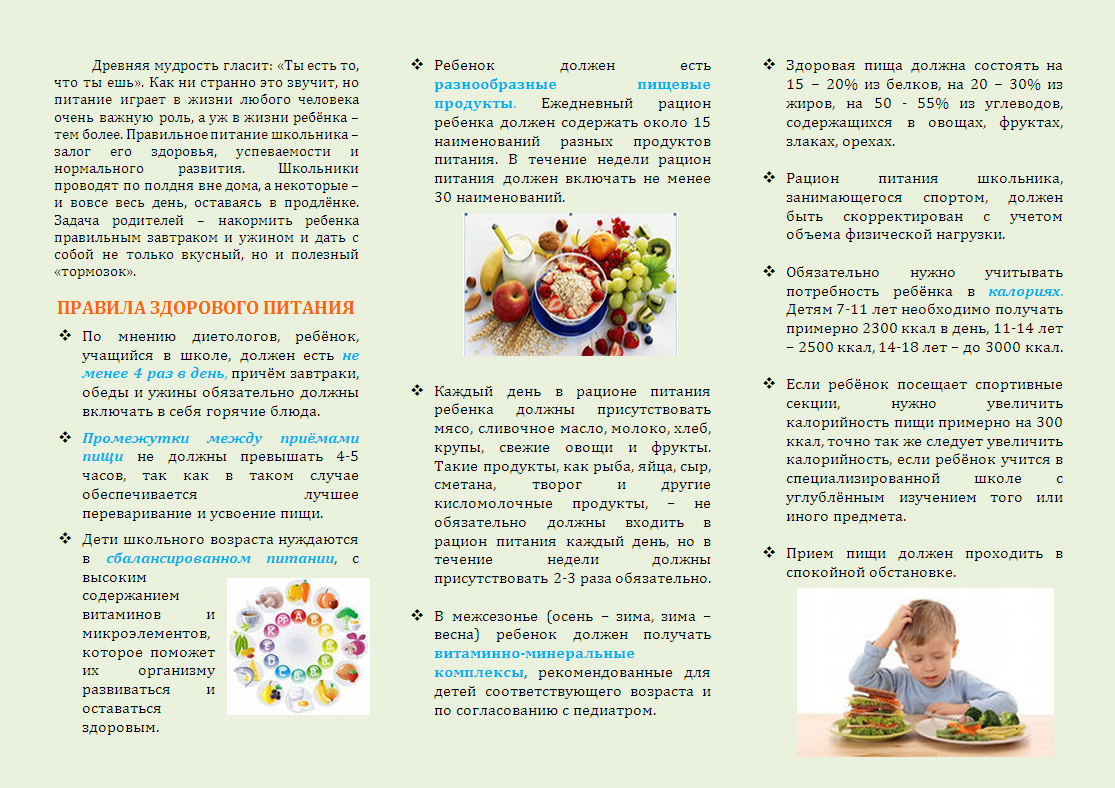 Древняя мудрость гласит: «Ты есть то, что ты ешь». Как ни странно это звучит, но питание играет в жизни любого человека очень важную роль, а уж в жизни ребёнка – тем более. Правильное питание школьника – залог его здоровья, успеваемости и нормального развития. Школьники проводят по полдня вне дома, а некоторые – и вовсе весь день, оставаясь в продлёнке. Задача родителей – накормить ребенка правильным завтраком и ужином и дать с собой не только вкусный, но и полезный «тормозок».

ПРАВИЛА ЗДОРОВОГО ПИТАНИЯ

❖ По мнению диетологов, ребёнок, учащийся в школе, должен есть не менее 4 раз в день, причём завтраки, обеды и ужины обязательно должны включать в себя горячие блюда.

❖ Промежутки между приёмами пищи не должны превышать 4-5 часов, так как в таком случае обеспечивается лучшее переваривание и усвоение пищи.

❖ Дети школьного возраста нуждаются в сбалансированном питании, с высоким содержанием витаминов и микроэлементов, которое поможет их организму развиваться и оставаться здоровым.

❖ Ребенок должен есть разнообразные пищевые продукты. Ежедневный рацион ребенка должен содержать около 15 наименований разных продуктов питания. В течение недели рацион питания должен включать не менее 30 наименований.

❖ Каждый день в рационе питания ребенка должны присутствовать мясо, сливочное масло, молоко, хлеб, крупы, свежие овощи и фрукты. Такие продукты, как рыба, яйца, сыр, сметана, творог и другие кисломолочные продукты, – не обязательно должны входить в рацион питания каждый день, но в течение недели должны присутствовать 2-3 раза обязательно.

❖ В межсезонье (осень – зима, зима – весна) ребенок должен получать витаминно-минеральные комплексы, рекомендованные для детей соответствующего возраста и по согласованию с педиатром.

❖ Здоровая пища должна состоять на 15 – 20% из белков, на 20 – 30% из жиров, на 50 - 55% из углеводов, содержащихся в овощах, фруктах, злаках, орехах.

❖ Рацион питания школьника, занимающегося спортом, должен быть скорректирован с учетом объема физической нагрузки.

❖ Обязательно нужно учитывать потребность ребёнка в калориях. Детям 7-11 лет необходимо получать примерно 2300 ккал в день, 11-14 лет – 2500 ккал, 14-18 лет – до 3000 ккал.

❖ Если ребёнок посещает спортивные секции, нужно увеличить калорийность пищи примерно на 300 ккал, точно так же следует увеличить калорийность, если ребёнок учится в специализированной школе с углублённым изучением того или иного предмета.

❖ Прием пищи должен проходить в спокойной обстановке.